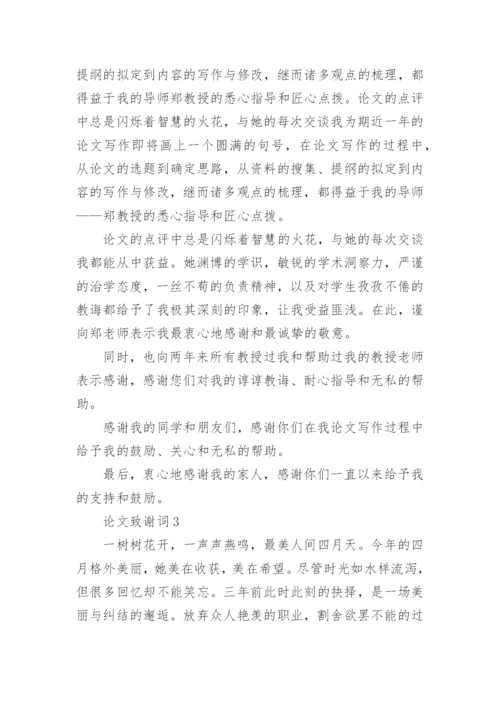 提纲的拟定到内容的写作与修改，继而诸多观点的梳理，都得益于我的导师郑教授的悉心指导和匠心点拨。论文的点评中总是闪烁着智慧的火花，与她的每次交谈我为期近一年的论文写作即将画上一个圆满的句号，在论文写作的过程中，从论文的选题到确定思路，从资料的搜集、提纲的拟定到内容的写作与修改，继而诸多观点的梳理，都得益于我的导师——郑教授的悉心指导和匠心点拨。

论文的点评中总是闪烁着智慧的火花，与她的每次交谈我都能从中获益。她渊博的学识，敏锐的学术洞察力，严谨的治学态度，一丝不苟的负责精神，以及对学生孜孜不倦的教诲都给予了我极其深刻的印象，让我受益匪浅。在此，谨向郑老师表示我最衷心地感谢和最诚挚的敬意。

同时，也向两年来所有教授过我和帮助过我的教授老师表示感谢，感谢您们对我的谆谆教诲、耐心指导和无私的帮助。

感谢我的同学和朋友们，感谢你们在我论文写作过程中给予我的鼓励、关心和无私的帮助。

最后，衷心地感谢我的家人，感谢你们一直以来给予我的支持和鼓励。

论文致谢词3

一树树花开，一声声燕鸣，最美人间四月天。今年的四月格外美丽，她美在收获，美在希望。尽管时光如水样流泻，但很多回忆却不能笑忘。三年前此时此刻的抉择，是一场美丽与纠结的邂逅。放弃众人艳羡的职业，割舍欲罢不能的过